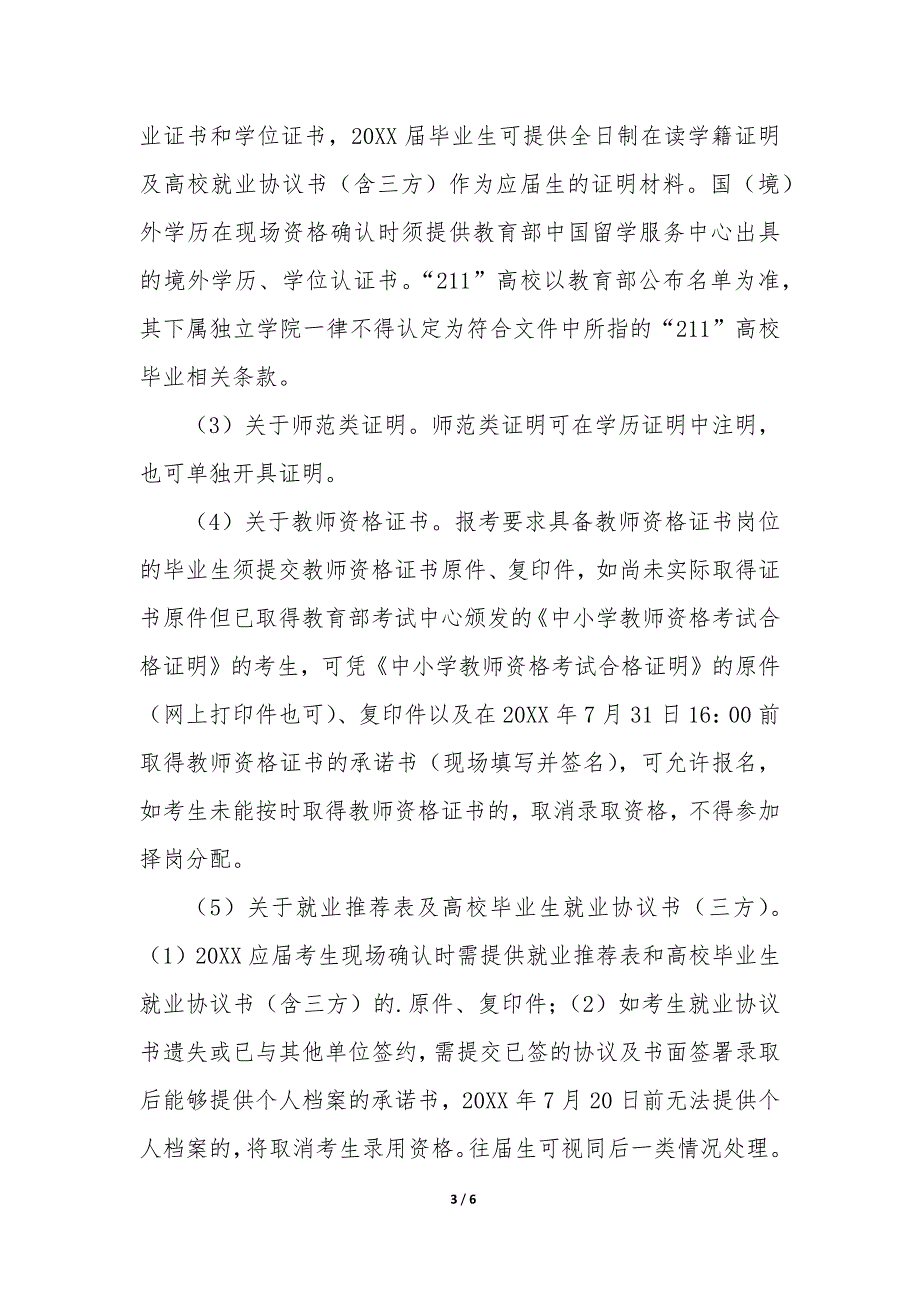 业证书和学位证书，20XX 届毕业生可提供全日制在读学籍证明及高校就业协议书（含三方）作为应届生的证明材料。国（境）外学历在现场资格确认时须提供教育部中国留学服务中心出具的境外学历、学位认证书。“211”高校以教育部公布名单为准，其下属独立学院一律不得认定为符合文件中所指的“211”高校毕业相关条款。

（3）关于师范类证明。师范类证明可在学历证明中注明，也可单独开具证明。

（4）关于教师资格证书。报考要求具备教师资格证书岗位的毕业生须提交教师资格证书原件、复印件，如尚未实际取得证书原件但已取得教育部考试中心颁发的《中小学教师资格考试合格证明》的考生，可凭《中小学教师资格考试合格证明》的原件（网上打印件也可）、复印件以及在 20XX 年 7 月 31 日 16：00 前取得教师资格证书的承诺书（现场填写并签名），可允许报名，如考生未能按时取得教师资格证书的，取消录取资格，不得参加择岗分配。

（5）关于就业推荐表及高校毕业生就业协议书（三方）。（1）20XX 应届考生现场确认时需提供就业推荐表和高校毕业生就业协议书（含三方）的.原件、复印件；（2）如考生就业协议书遗失或已与其他单位签约，需提交已签的协议及书面签署录取后能够提供个人档案的承诺书，20XX 年 7 月 20 日前无法提供个人档案的，将取消考生录用资格。往届生可视同后一类情况处理。

3 / 6